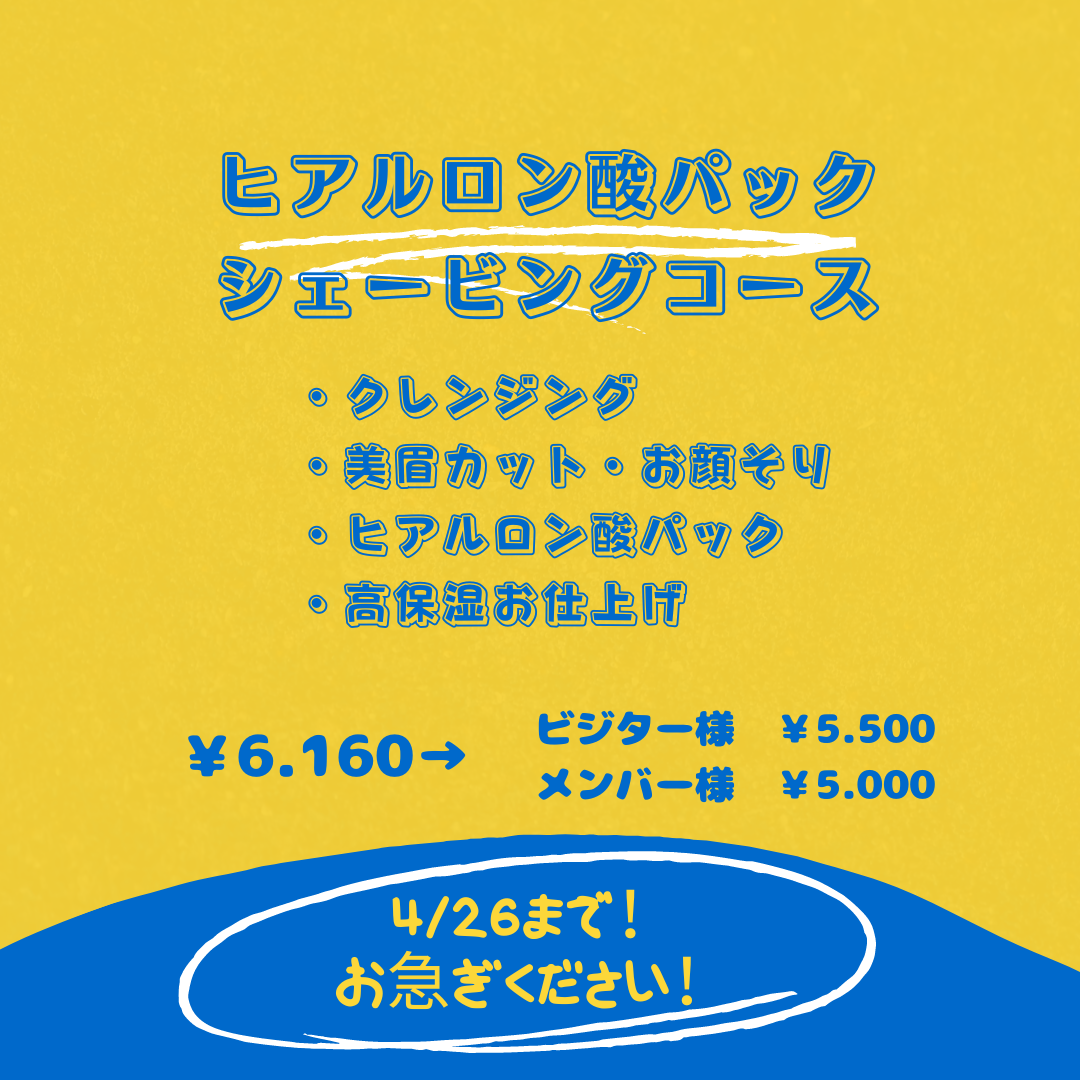 ヒアルロン酸パック
シェービングコース

・クレンジング
・美眉カット・お顔そり
・ヒアルロン酸パック
・高保湿お仕上げ

￥6.160→

ビジター様　￥5.500
メンバー様　￥5.000

4/26まで！
お急ぎください！